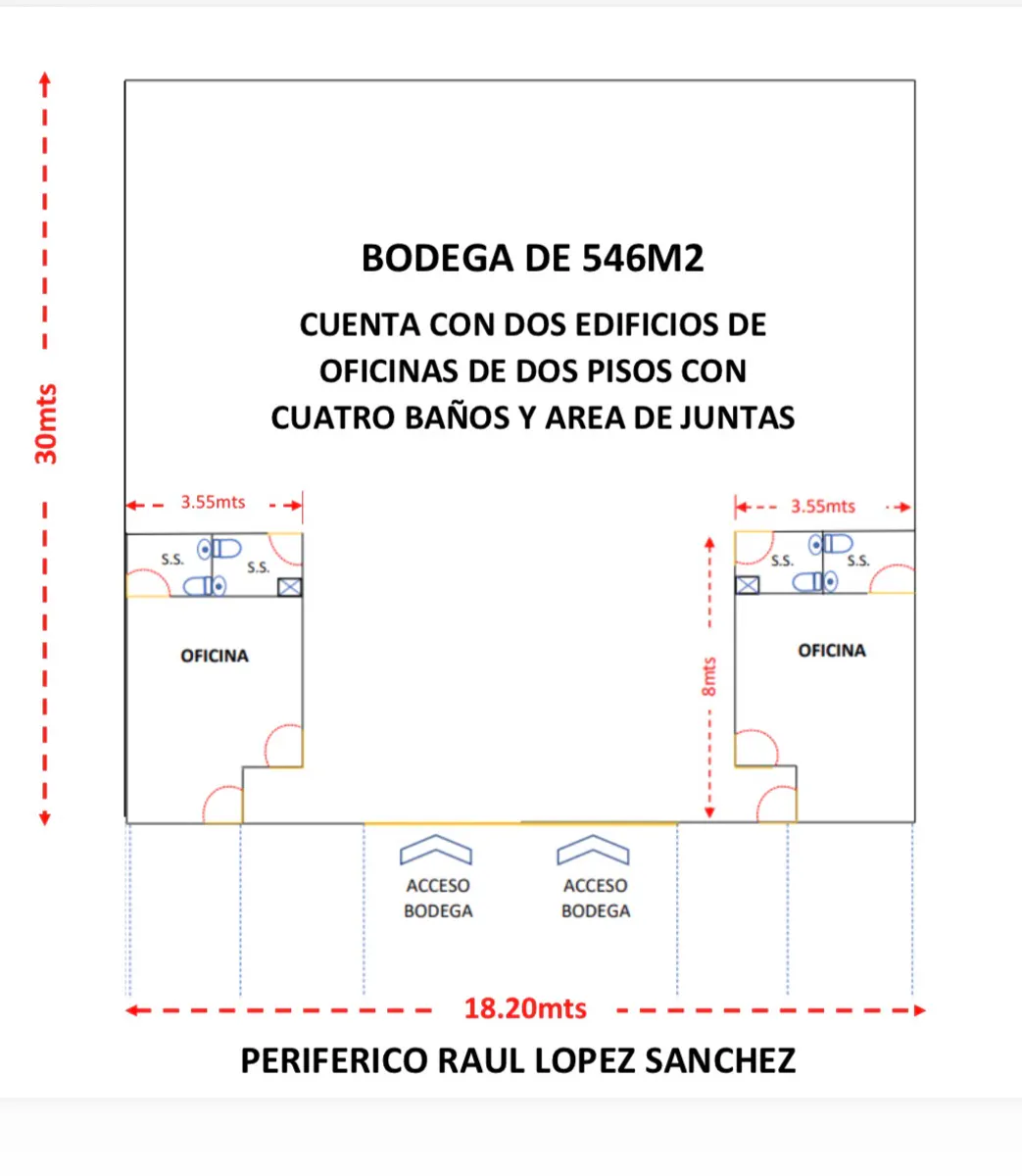 30mts

BODEGA DE 546M2

CUENTA CON DOS EDIFICIOS DE OFICINAS DE DOS PISOS CON CUATRO BAÑOS Y AREA DE JUNTAS

3.55mts

S.S.

S.S.

OFICINA

3.55mts

S.S.

S.S.

8mts

OFICINA

ACCESO BODEGA

ACCESO BODEGA

18.20mts

PERIFERICO RAUL LOPEZ SANCHEZ